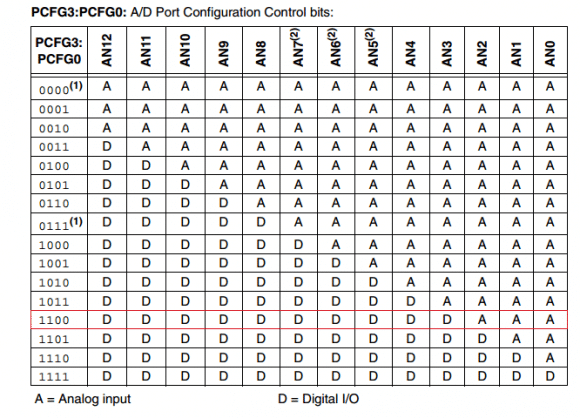 PCFG3:PCFG0: A/D Port Configuration Control bits:

| PCFG3: PCFG0 | AN12 | AN11 | AN10 | AN9 | AN8 | AN7$^{(2)}$ | AN6$^{(2)}$ | AN5$^{(2)}$ | AN4 | AN3 | AN2 | AN1 | AN0 |
|---|---|---|---|---|---|---|---|---|---|---|---|---|---|
| 0000$^{(1)}$ | A | A | A | A | A | A | A | A | A | A | A | A | A |
| 0001 | A | A | A | A | A | A | A | A | A | A | A | A | A |
| 0010 | A | A | A | A | A | A | A | A | A | A | A | A | A |
| 0011 | D | A | A | A | A | A | A | A | A | A | A | A | A |
| 0100 | D | D | A | A | A | A | A | A | A | A | A | A | A |
| 0101 | D | D | D | A | A | A | A | A | A | A | A | A | A |
| 0110 | D | D | D | D | A | A | A | A | A | A | A | A | A |
| 0111$^{(1)}$ | D | D | D | D | D | A | A | A | A | A | A | A | A |
| 1000 | D | D | D | D | D | D | A | A | A | A | A | A | A |
| 1001 | D | D | D | D | D | D | D | A | A | A | A | A | A |
| 1010 | D | D | D | D | D | D | D | D | A | A | A | A | A |
| 1011 | D | D | D | D | D | D | D | D | D | A | A | A | A |
| 1100 | D | D | D | D | D | D | D | D | D | D | A | A | A |
| 1101 | D | D | D | D | D | D | D | D | D | D | D | A | A |
| 1110 | D | D | D | D | D | D | D | D | D | D | D | D | A |
| 1111 | D | D | D | D | D | D | D | D | D | D | D | D | D |

A = Analog input D = Digital I/O